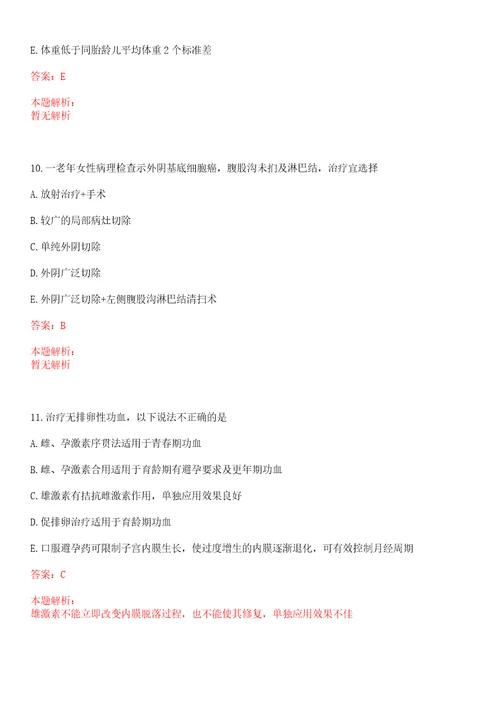 E. 体重低于同胎龄儿平均体重 2 个标准差

答案：E

本题解析：
暂无解析

10. 一老年女性病理检查示外阴基底细胞癌，腹股沟未扪及淋巴结，治疗宜选择

A. 放射治疗+手术

B. 较广的局部病灶切除

C. 单纯外阴切除

D. 外阴广泛切除

E. 外阴广泛切除+左侧腹股沟淋巴结清扫术

答案：B

本题解析：
暂无解析

11. 治疗无排卵性功血，以下说法不正确的是

A. 雌、孕激素序贯法适用于青春期功血

B. 雌、孕激素合用适用于育龄期有避孕要求及更年期功血

C. 雄激素有拮抗雌激素作用，单独应用效果良好

D. 促排卵治疗适用于育龄期功血

E. 口服避孕药可限制子宫内膜生长，使过度增生的内膜逐渐退化，可有效控制月经周期

答案：C

本题解析：
雄激素不能立即改变内膜脱落过程，也不能使其修复，单独应用效果不佳